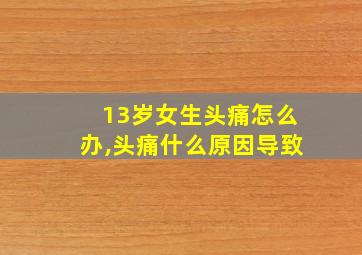 13岁女生头痛怎么办,头痛什么原因导致